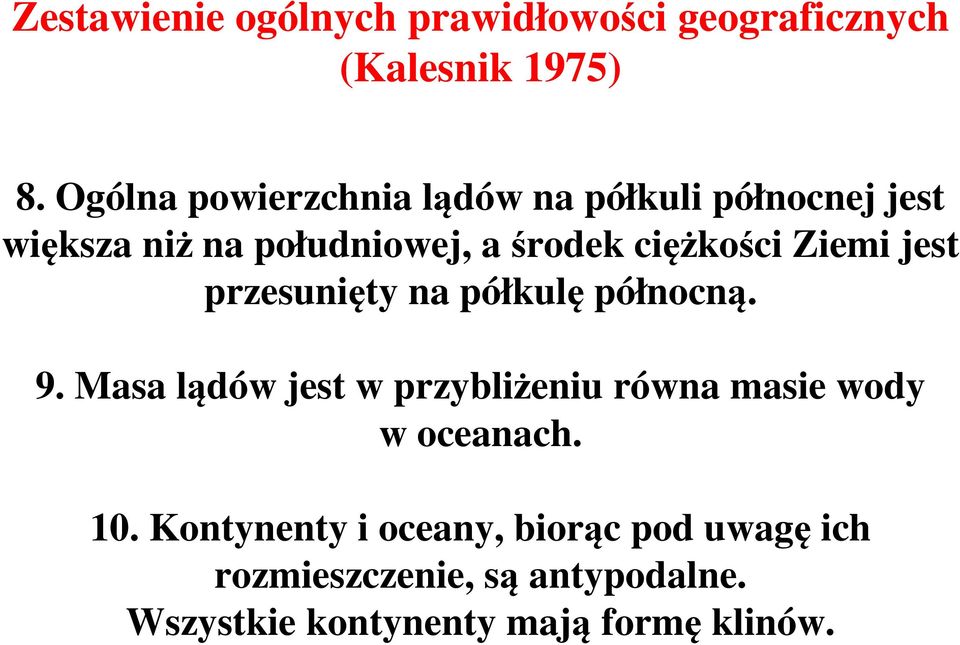 Zestawienie ogólnych prawidłowości geograficznych (Kalesnik 1975)

8. Ogólna powierzchnia lądów na półkuli północnej jest większa niż na południowej, a środek ciężkości Ziemi jest przesunięty na półkulę północną.

9. Masa lądów jest w przybliżeniu równa masie wody w oceanach.

10. Kontynenty i oceany, biorąc pod uwagę ich rozmieszczenie, są antypodalne. Wszystkie kontynenty mają formę klinów.